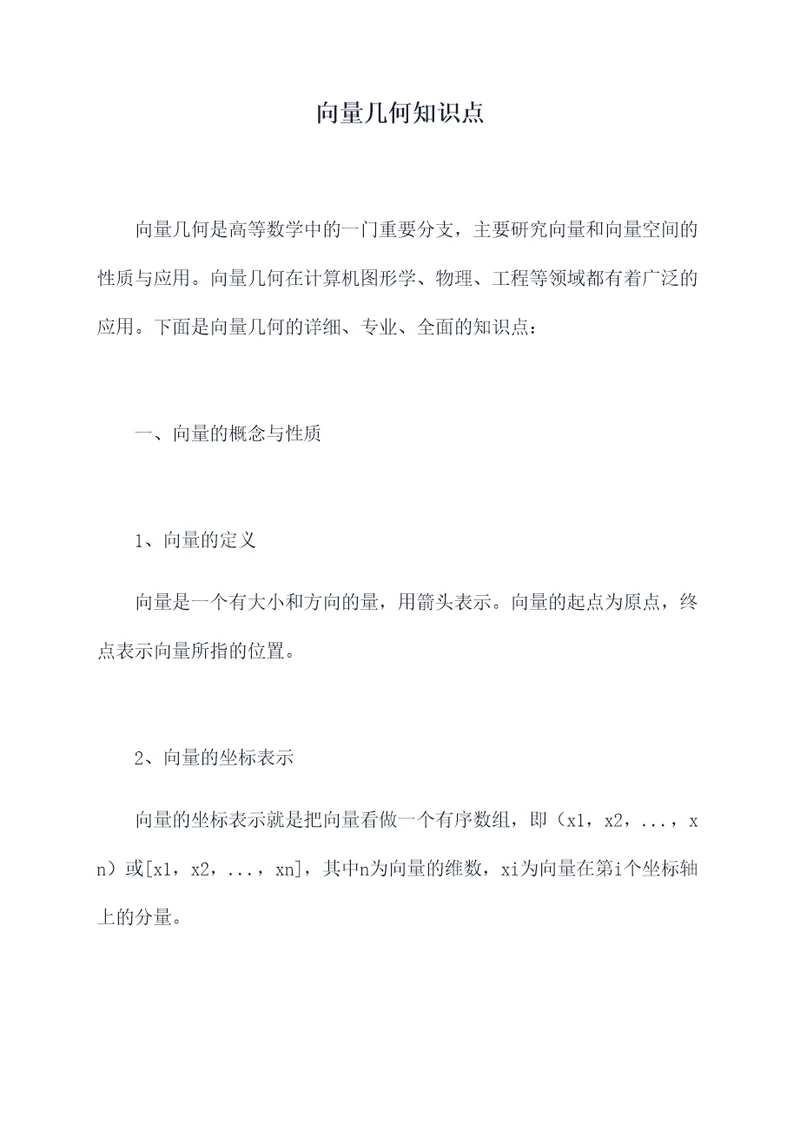 向量几何知识点

向量几何是高等数学中的一门重要分支，主要研究向量和向量空间的性质与应用。向量几何在计算机图形学、物理、工程等领域都有着广泛的应用。下面是向量几何的详细、专业、全面的知识点：

一、向量的概念与性质

1、向量的定义

向量是一个有大小和方向的量，用箭头表示。向量的起点为原点，终点表示向量所指的位置。

2、向量的坐标表示

向量的坐标表示就是把向量看做一个有序数组，即（x1，x2，...，xn）或[x1，x2，...，xn]，其中n为向量的维数，xi为向量在第i个坐标轴上的分量。